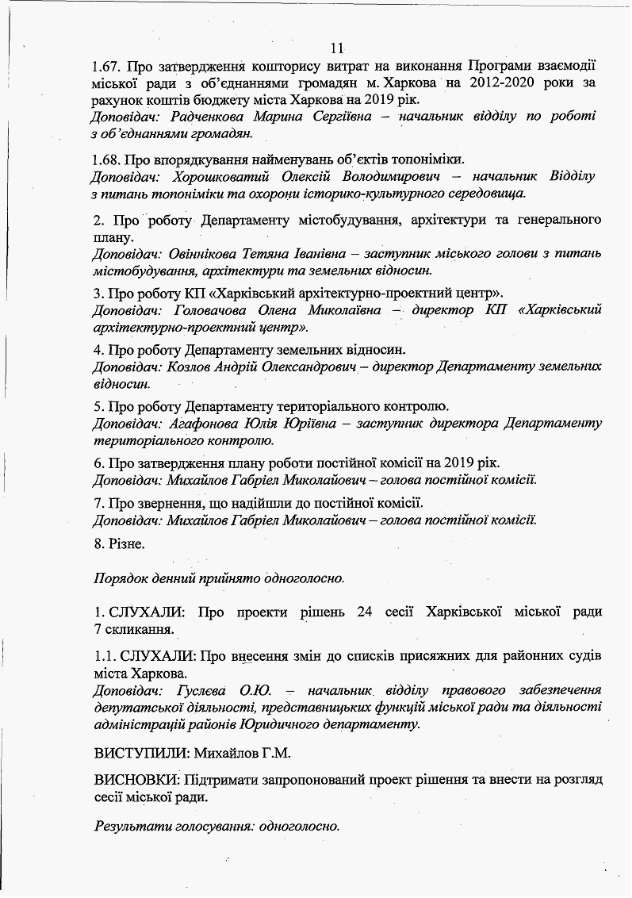 11

1.67. Про затвердження кошторису витрат на виконання Програми взаємодії міської ради з об'єднаннями громадян м. Харкова на 2012-2020 роки за рахунок коштів бюджету міста Харкова на 2019 рік.
Доповідач: Радченкова Марина Сергіївна – начальник відділу по роботі з об'єднаннями громадян.

1.68. Про впорядкування найменувань об'єктів топоніміки.
Доповідач: Хорошковатий Олексій Володимирович – начальник Відділу з питань топоніміки та охорони історико-культурного середовища.

2. Про роботу Департаменту містобудування, архітектури та генерального плану.
Доповідач: Овіннікова Тетяна Іванівна – заступник міського голови з питань містобудування, архітектури та земельних відносин.

3. Про роботу КП «Харківський архітектурно-проектний центр».
Доповідач: Головачова Олена Миколаївна – директор КП «Харківський архітектурно-проектний центр».

4. Про роботу Департаменту земельних відносин.
Доповідач: Козлов Андрій Олександрович – директор Департаменту земельних відносин.

5. Про роботу Департаменту територіального контролю.
Доповідач: Агафонова Юлія Юріївна – заступник директора Департаменту територіального контролю.

6. Про затвердження плану роботи постійної комісії на 2019 рік.
Доповідач: Михайлов Габріел Миколайович – голова постійної комісії.

7. Про звернення, що надійшли до постійної комісії.
Доповідач: Михайлов Габріел Миколайович – голова постійної комісії.

8. Різне.

Порядок денний прийнято одноголосно.

1. СЛУХАЛИ: Про проекти рішень 24 сесії Харківської міської ради 7 скликання.

1.1. СЛУХАЛИ: Про внесення змін до списків присяжних для районних судів міста Харкова.
Доповідач: Гуслєва О.Ю. – начальник відділу правового забезпечення депутатської діяльності, представницьких функцій міської ради та діяльності адміністрацій районів Юридичного департаменту.

ВИСТУПИЛИ: Михайлов Г.М.

ВИСНОВКИ: Підтримати запропонований проект рішення та внести на розгляд сесії міської ради.

Результати голосування: одноголосно.